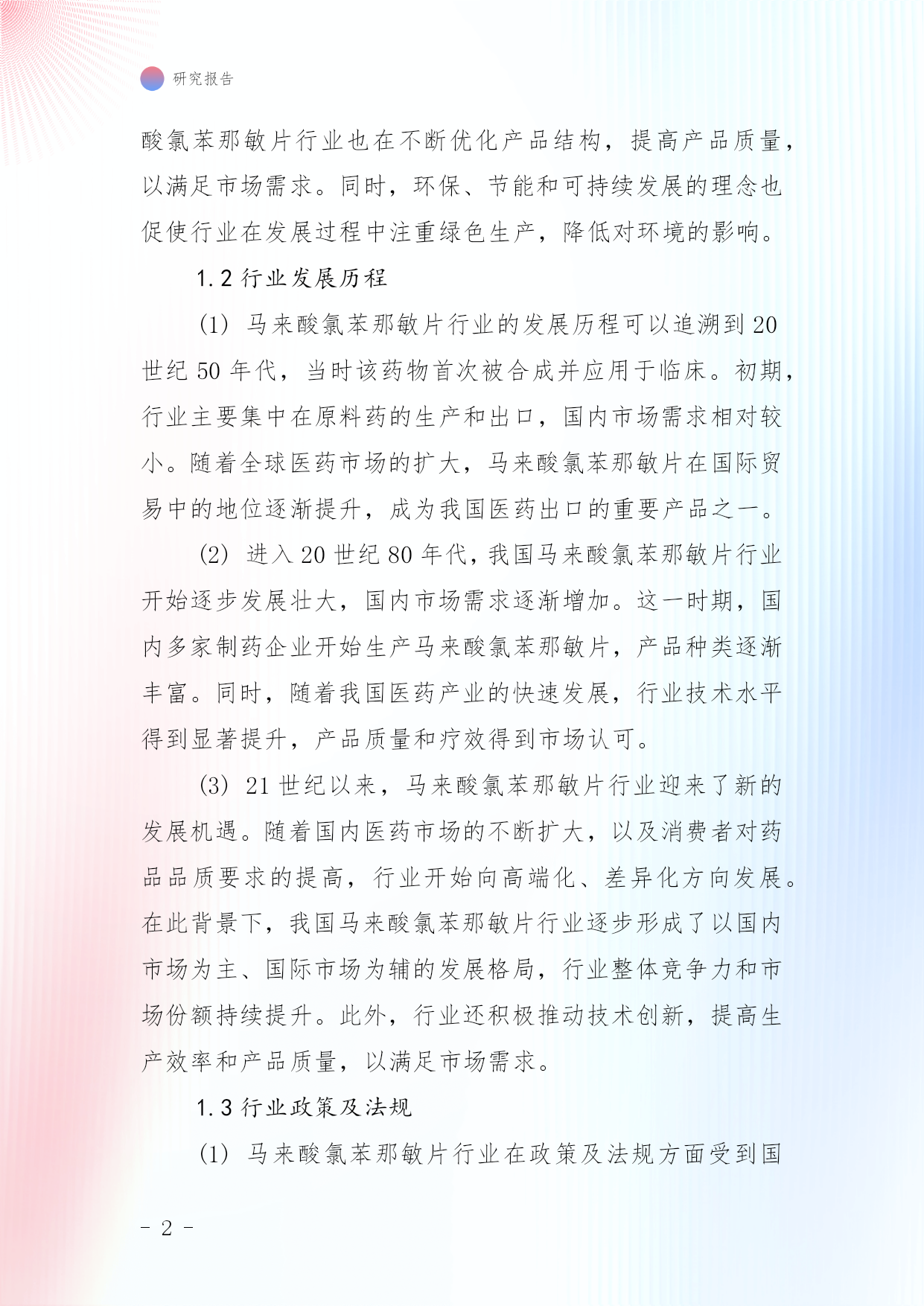 研究报告

酸氯苯那敏片行业也在不断优化产品结构，提高产品质量，以满足市场需求。同时，环保、节能和可持续发展的理念也促使行业在发展过程中注重绿色生产，降低对环境的影响。

1.2 行业发展历程

(1) 马来酸氯苯那敏片行业的发展历程可以追溯到 20 世纪 50 年代，当时该药物首次被合成并应用于临床。初期，行业主要集中在原料药的生产和出口，国内市场需求相对较小。随着全球医药市场的扩大，马来酸氯苯那敏片在国际贸易中的地位逐渐提升，成为我国医药出口的重要产品之一。

(2) 进入 20 世纪 80 年代，我国马来酸氯苯那敏片行业开始逐步发展壮大，国内市场需求逐渐增加。这一时期，国内多家制药企业开始生产马来酸氯苯那敏片，产品种类逐渐丰富。同时，随着我国医药产业的快速发展，行业技术水平得到显著提升，产品质量和疗效得到市场认可。

(3) 21 世纪以来，马来酸氯苯那敏片行业迎来了新的发展机遇。随着国内医药市场的不断扩大，以及消费者对药品品质要求的提高，行业开始向高端化、差异化方向发展。在此背景下，我国马来酸氯苯那敏片行业逐步形成了以国内市场为主、国际市场为辅的发展格局，行业整体竞争力和市场份额持续提升。此外，行业还积极推动技术创新，提高生产效率和产品质量，以满足市场需求。

1.3 行业政策及法规

(1) 马来酸氯苯那敏片行业在政策及法规方面受到国

- 2 -